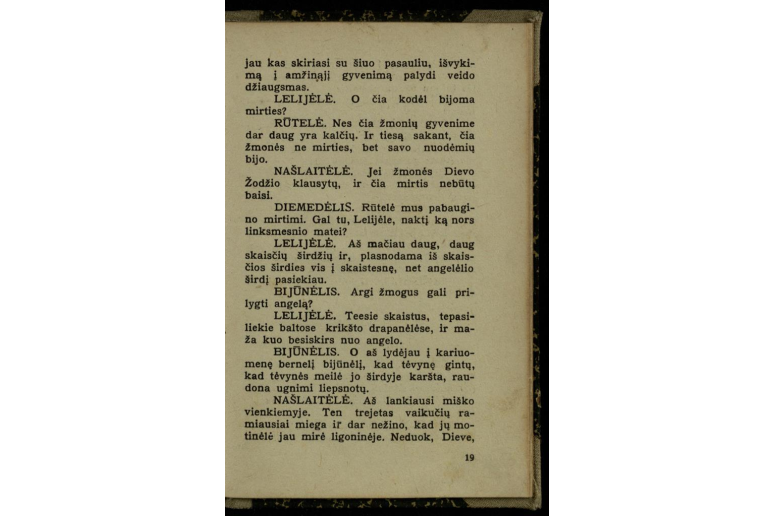 jau kas skiriasi su šiuo pasauliu, išvykimą į amžinąjį gyvenimą palydi veido džiaugsmas.

LELIJĖLĖ. O čia kodėl bijoma mirties?

RŪTELĖ. Nes čia žmonių gyvenime dar daug yra kalčių. Ir tiesą sakant, čia žmonės ne mirties, bet savo nuodėmių bijo.

NAŠLAITĖLĖ. Jei žmonės Dievo Žodžio klausytų, ir čia mirtis nebūtų baisi.

DIEMEDĖLIS. Rūtelė mus pabaugino mirtimi. Gal tu, Lelijėle, naktį ką nors linksmesnio matei?

LELIJĖLĖ. Aš mačiau daug, daug skaisčių širdžių ir, plasnodama iš skaisčios širdies vis į skaistesnę, net angelėlio širdį pasiekiau.

BIJŪNĖLIS. Argi žmogus gali prilygti angelą?

LELIJĖLĖ. Teesie skaistus, tepasiliekie baltose krikšto drapanėlėse, ir maža kuo besiskirs nuo angelo.

BIJŪNĖLIS. O aš lydėjau į kariuomenę bernelį bijūnėlį, kad tėvynę gintų, kad tėvynės meilė jo širdyje karšta, raudona ugnimi liepsnotų.

NAŠLAITĖLĖ. Aš lankiausi miško vienkiemyje. Ten trejetas vaikučių ramiausiai miega ir dar nežino, kad jų motinėlė jau mirė ligoninėje. Neduok, Dieve,

19